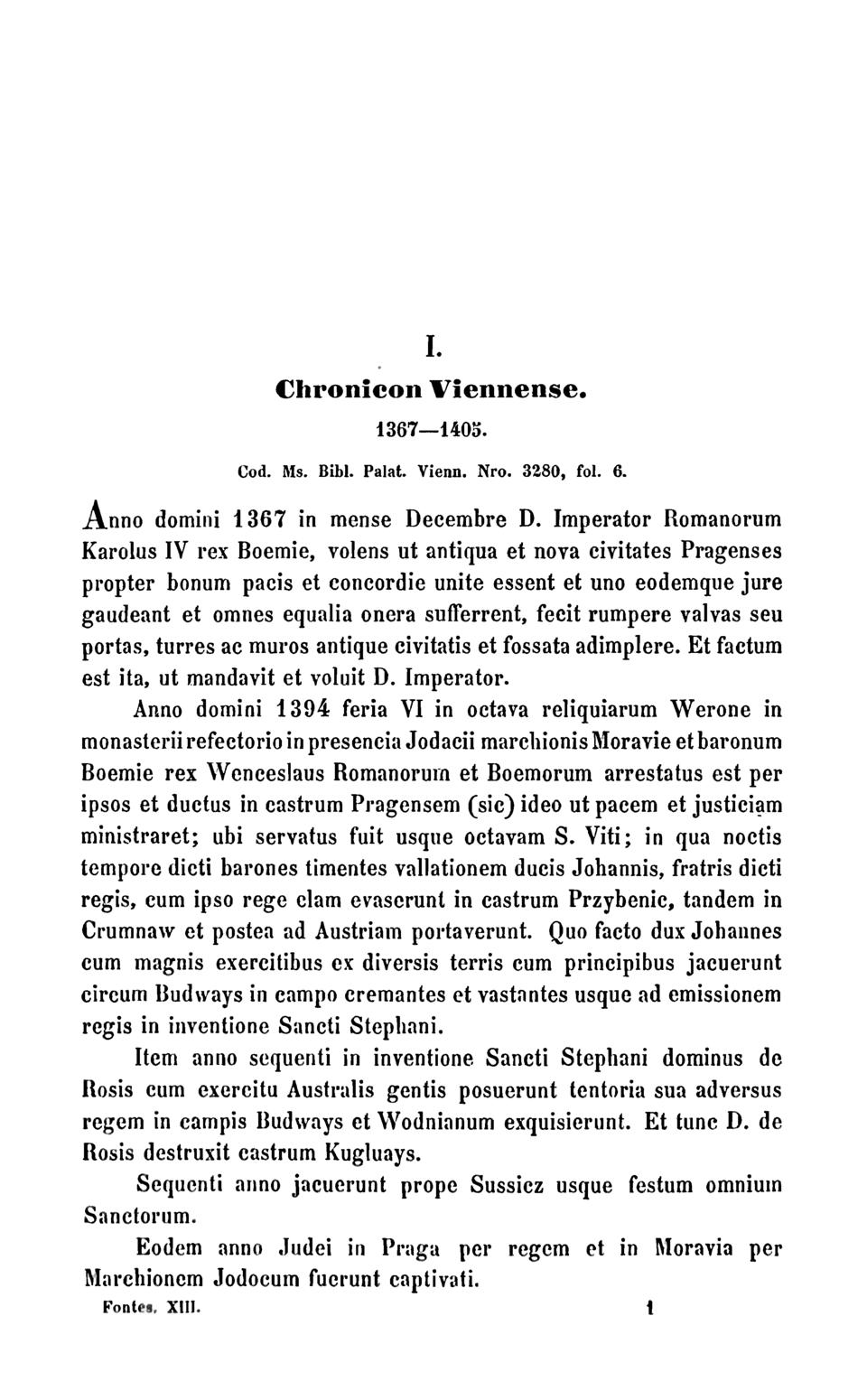 I.

Chronicon Viennense.

1367—1405.

Cod. Ms. Bibl. Palat. Vienn. Nro. 3280, fol. 6.

Anno domini 1367 in mense Decembre D. Imperator Romanorum Karolus IV rex Boemie, volens ut antiqua et nova civitates Pragenses propter bonum pacis et concordie unite essent et uno eodemque jure gaudeant et omnes equalia onera sufferrent, fecit rumpere valvas seu portas, turres ac muros antique civitatis et fossata adimplere. Et factum est ita, ut mandavit et voluit D. Imperator.

Anno domini 1394 feria VI in octava reliquiarum Werone in monasterii refectorio in presencia Jodacii marchionis Moravie et baronum Boemie rex Wenceslaus Romanorum et Boemorum arrestatus est per ipsos et ductus in castrum Pragensem (sic) ideo ut pacem et justiciam ministraret; ubi servatus fuit usque octavam S. Viti; in qua noctis tempore dicti barones timentes vallationem ducis Johannis, fratris dicti regis, cum ipso rege clam evaserunt in castrum Przybenic, tandem in Crumnaw et postea ad Austriam portaverunt. Quo facto dux Johannes cum magnis exercitibus ex diversis terris cum principibus jacuerunt circum Budways in campo cremantes et vastantes usque ad emissionem regis in inventione Sancti Stephani.

Item anno sequenti in inventione Sancti Stephani dominus de Rosis cum exercitu Australis gentis posuerunt tentoria sua adversus regem in campis Budways et Wodnianum exquisierunt. Et tunc D. de Rosis destruxit castrum Kugluays.

Sequenti anno jacuerunt prope Sussicz usque festum omnium Sanctorum.

Eodem anno Judei in Praga per regem et in Moravia per Marchionem Jodocum fuerunt captivati.

Fontes. XIII. 1